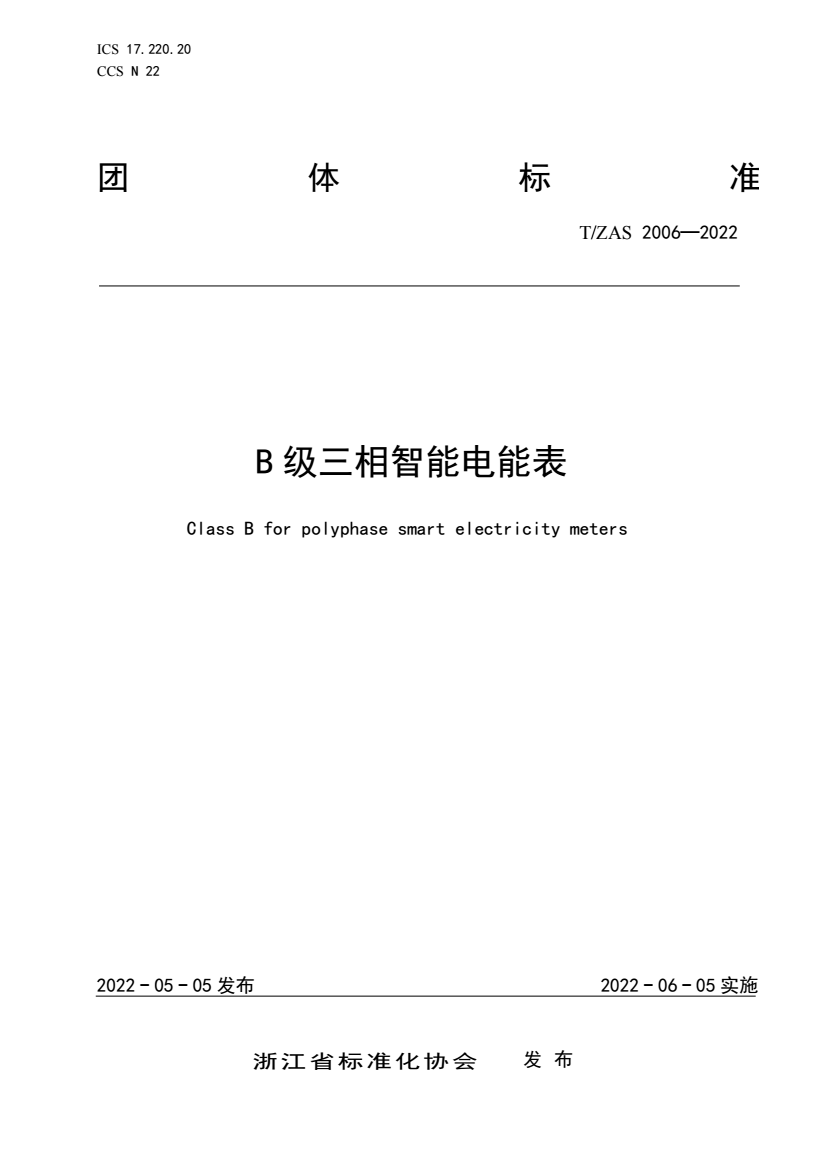 ICS 17.220.20
CCS N 22

团 体 标 准

T/ZAS 2006—2022

B 级三相智能电能表

Class B for polyphase smart electricity meters

2022 - 05 - 05 发布

2022 - 06 - 05 实施

浙江省标准化协会 发 布